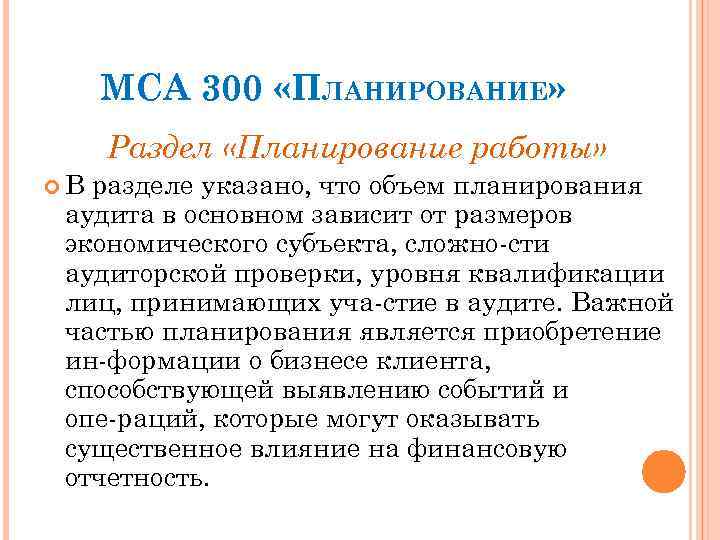 МСА 300 «ПЛАНИРОВАНИЕ»

Раздел «Планирование работы»

• В разделе указано, что объем планирования аудита в основном зависит от размеров экономического субъекта, сложно-сти аудиторской проверки, уровня квалификации лиц, принимающих уча-стие в аудите. Важной частью планирования является приобретение ин-формации о бизнесе клиента, способствующей выявлению событий и опе-раций, которые могут оказывать существенное влияние на финансовую отчетность.